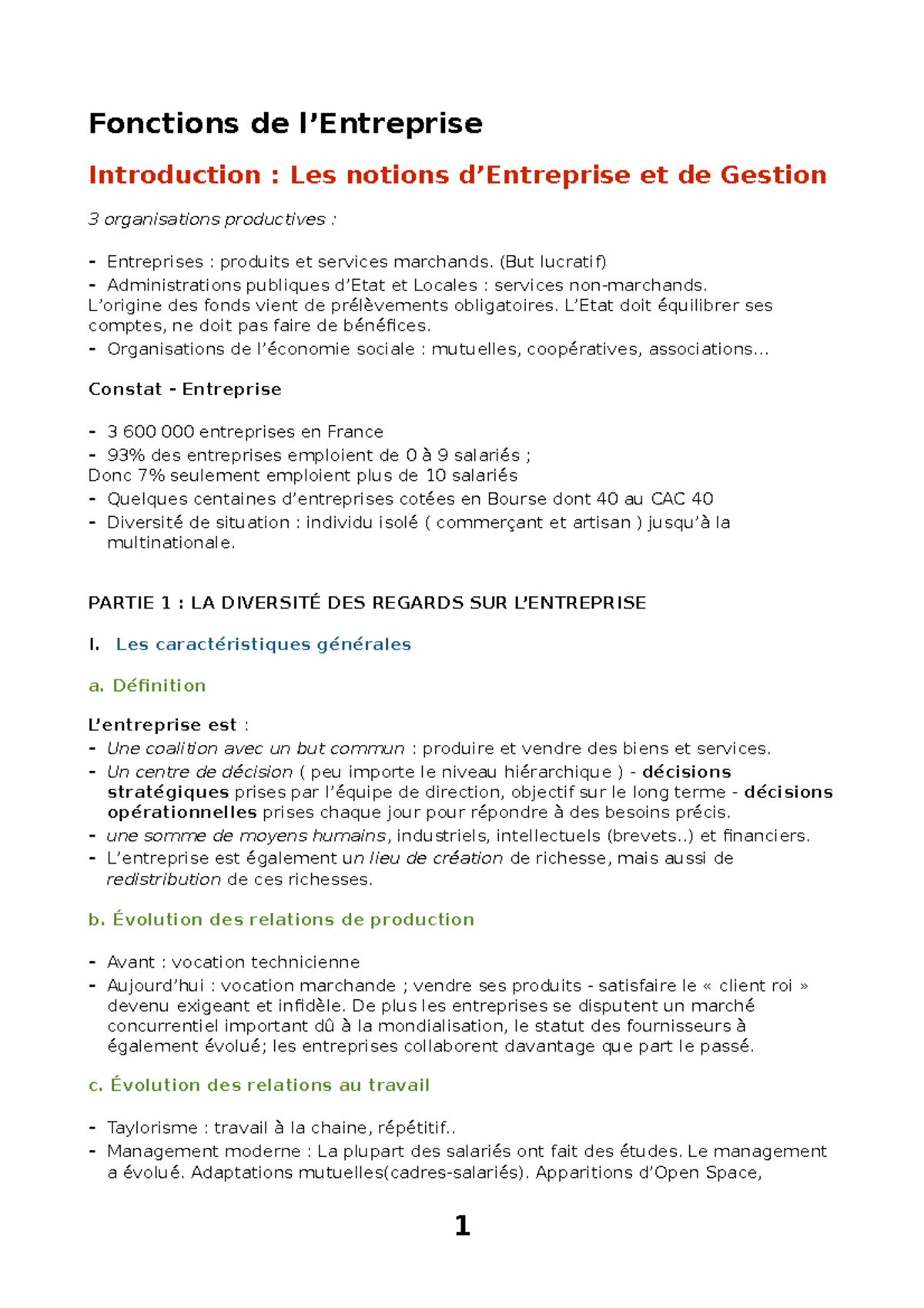 Fonctions de l’Entreprise

Introduction : Les notions d’Entreprise et de Gestion

3 organisations productives :

- Entreprises : produits et services marchands. (But lucratif)
- Administrations publiques d’Etat et Locales : services non-marchands.
L’origine des fonds vient de prélèvements obligatoires. L’Etat doit équilibrer ses comptes, ne doit pas faire de bénéfices.
- Organisations de l’économie sociale : mutuelles, coopératives, associations...

Constat - Entreprise

- 3 600 000 entreprises en France
- 93% des entreprises emploient de 0 à 9 salariés ;
Donc 7% seulement emploient plus de 10 salariés
- Quelques centaines d’entreprises cotées en Bourse dont 40 au CAC 40
- Diversité de situation : individu isolé ( commerçant et artisan ) jusqu’à la multinationale.

PARTIE 1 : LA DIVERSITÉ DES REGARDS SUR L’ENTREPRISE

I. Les caractéristiques générales

a. Définition

L’entreprise est :
- Une coalition avec un but commun : produire et vendre des biens et services.
- Un centre de décision ( peu importe le niveau hiérarchique ) - décisions stratégiques prises par l’équipe de direction, objectif sur le long terme - décisions opérationnelles prises chaque jour pour répondre à des besoins précis.
- une somme de moyens humains, industriels, intellectuels (brevets..) et financiers.
- L’entreprise est également un lieu de création de richesse, mais aussi de redistribution de ces richesses.

b. Évolution des relations de production

- Avant : vocation technicienne
- Aujourd’hui : vocation marchande ; vendre ses produits - satisfaire le « client roi » devenu exigeant et infidèle. De plus les entreprises se disputent un marché concurrentiel important dû à la mondialisation, le statut des fournisseurs à également évolué; les entreprises collaborent davantage que part le passé.

c. Évolution des relations au travail

- Taylorisme : travail à la chaine, répétitif..
- Management moderne : La plupart des salariés ont fait des études. Le management a évolué. Adaptations mutuelles(cadres-salariés). Apparitions d’Open Space,

1